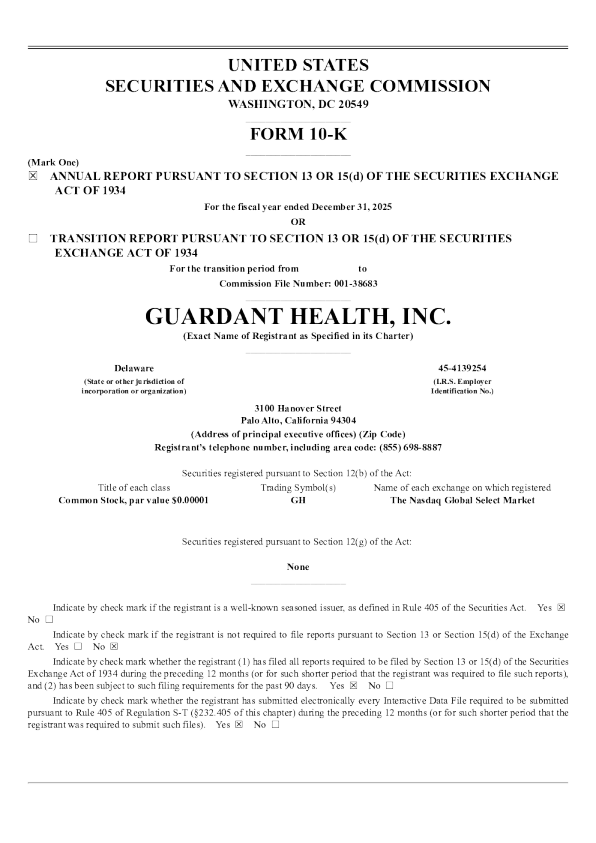 UNITED STATES
SECURITIES AND EXCHANGE COMMISSION
WASHINGTON, DC 20549

FORM 10-K

(Mark One)
☒ ANNUAL REPORT PURSUANT TO SECTION 13 OR 15(d) OF THE SECURITIES EXCHANGE ACT OF 1934

For the fiscal year ended December 31, 2025
OR

☐ TRANSITION REPORT PURSUANT TO SECTION 13 OR 15(d) OF THE SECURITIES EXCHANGE ACT OF 1934

For the transition period from to
Commission File Number: 001-38683

GUARDANT HEALTH, INC.
(Exact Name of Registrant as Specified in its Charter)

Delaware
(State or other jurisdiction of incorporation or organization)

45-4139254
(I.R.S. Employer Identification No.)

3100 Hanover Street
Palo Alto, California 94304
(Address of principal executive offices) (Zip Code)
Registrant's telephone number, including area code: (855) 698-8887

Securities registered pursuant to Section 12(b) of the Act:

| Title of each class | Trading Symbol(s) | Name of each exchange on which registered |
|---|---|---|
| Common Stock, par value $0.00001 | GH | The Nasdaq Global Select Market |

Securities registered pursuant to Section 12(g) of the Act:

None

Indicate by check mark if the registrant is a well-known seasoned issuer, as defined in Rule 405 of the Securities Act. Yes ☒ No ☐

Indicate by check mark if the registrant is not required to file reports pursuant to Section 13 or Section 15(d) of the Exchange Act. Yes ☐ No ☒

Indicate by check mark whether the registrant (1) has filed all reports required to be filed by Section 13 or 15(d) of the Securities Exchange Act of 1934 during the preceding 12 months (or for such shorter period that the registrant was required to file such reports), and (2) has been subject to such filing requirements for the past 90 days. Yes ☒ No ☐

Indicate by check mark whether the registrant has submitted electronically every Interactive Data File required to be submitted pursuant to Rule 405 of Regulation S-T (§232.405 of this chapter) during the preceding 12 months (or for such shorter period that the registrant was required to submit such files). Yes ☒ No ☐